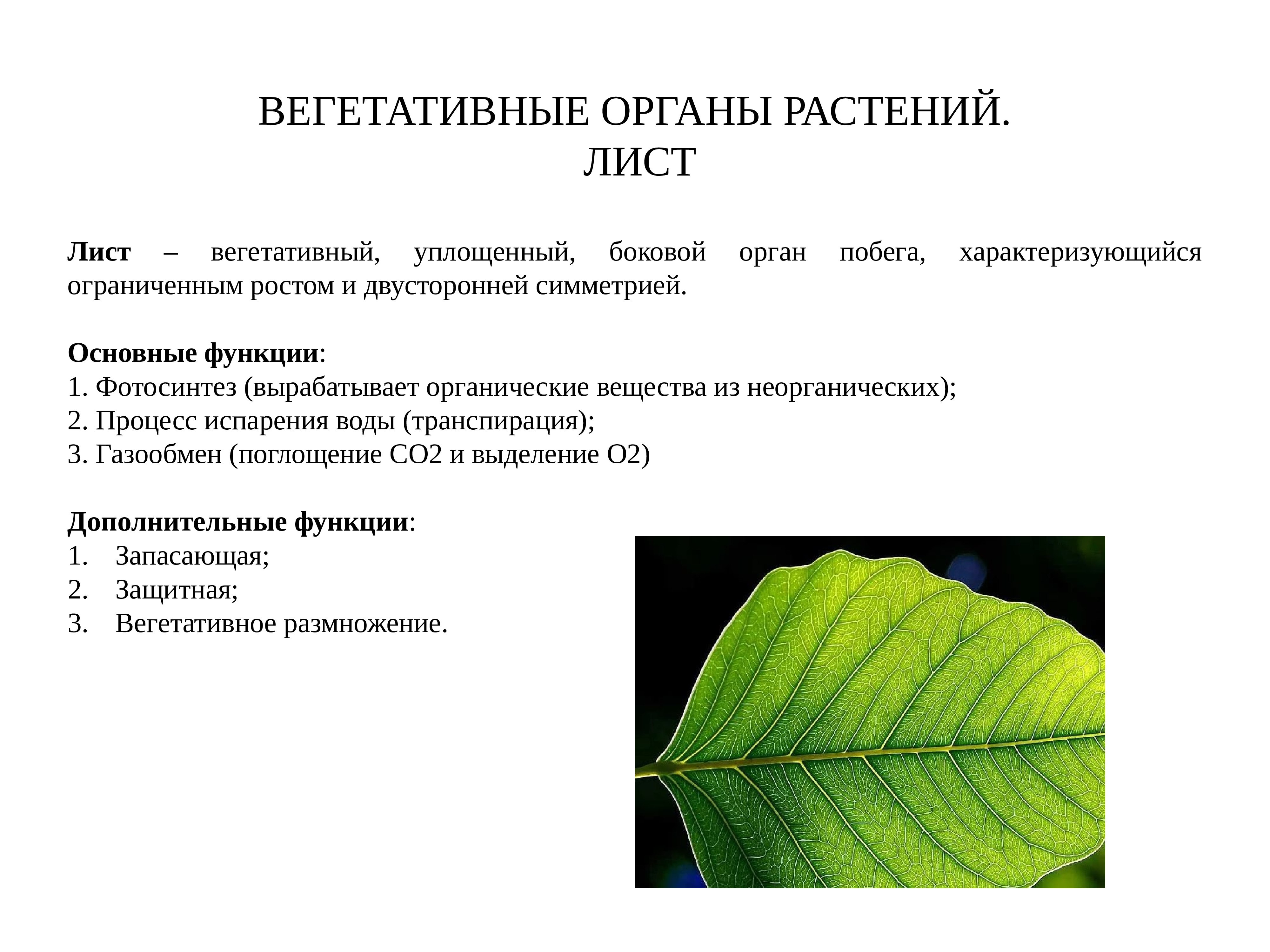 ВЕГЕТАТИВНЫЕ ОРГАНЫ РАСТЕНИЙ.
ЛИСТ

Лист – вегетативный, уплощенный, боковой орган побега, характеризующийся ограниченным ростом и двусторонней симметрией.

Основные функции:
1. Фотосинтез (вырабатывает органические вещества из неорганических);
2. Процесс испарения воды (транспирация);
3. Газообмен (поглощение СО2 и выделение О2)

Дополнительные функции:
1. Запасающая;
2. Защитная;
3. Вегетативное размножение.